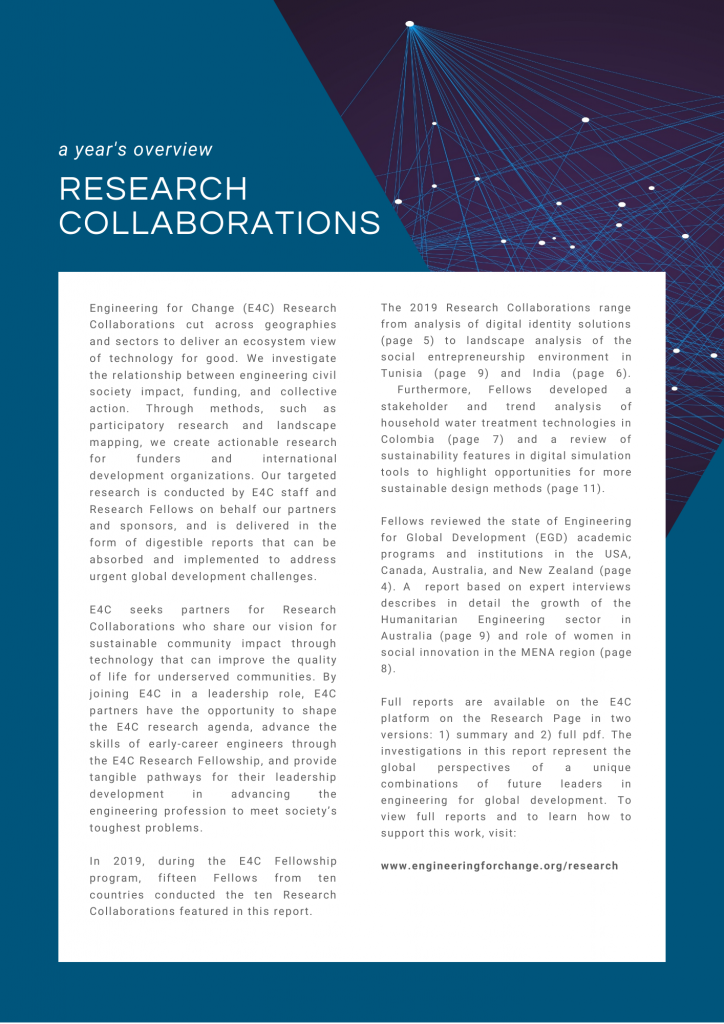 a year's overview

RESEARCH COLLABORATIONS

Engineering for Change (E4C) Research Collaborations cut across geographies and sectors to deliver an ecosystem view of technology for good. We investigate the relationship between engineering civil society impact, funding, and collective action. Through methods, such as participatory research and landscape mapping, we create actionable research for funders and international development organizations. Our targeted research is conducted by E4C staff and Research Fellows on behalf our partners and sponsors, and is delivered in the form of digestible reports that can be absorbed and implemented to address urgent global development challenges.

E4C seeks partners for Research Collaborations who share our vision for sustainable community impact through technology that can improve the quality of life for underserved communities. By joining E4C in a leadership role, E4C partners have the opportunity to shape the E4C research agenda, advance the skills of early-career engineers through the E4C Research Fellowship, and provide tangible pathways for their leadership development in advancing the engineering profession to meet society's toughest problems.

In 2019, during the E4C Fellowship program, fifteen Fellows from ten countries conducted the ten Research Collaborations featured in this report.

The 2019 Research Collaborations range from analysis of digital identity solutions (page 5) to landscape analysis of the social entrepreneurship environment in Tunisia (page 9) and India (page 6). Furthermore, Fellows developed a stakeholder and trend analysis of household water treatment technologies in Colombia (page 7) and a review of sustainability features in digital simulation tools to highlight opportunities for more sustainable design methods (page 11).

Fellows reviewed the state of Engineering for Global Development (EGD) academic programs and institutions in the USA, Canada, Australia, and New Zealand (page 4). A report based on expert interviews describes in detail the growth of the Humanitarian Engineering sector in Australia (page 9) and role of women in social innovation in the MENA region (page 8).

Full reports are available on the E4C platform on the Research Page in two versions: 1) summary and 2) full pdf. The investigations in this report represent the global perspectives of a unique combinations of future leaders in engineering for global development. To view full reports and to learn how to support this work, visit:

www.engineeringforchange.org/research